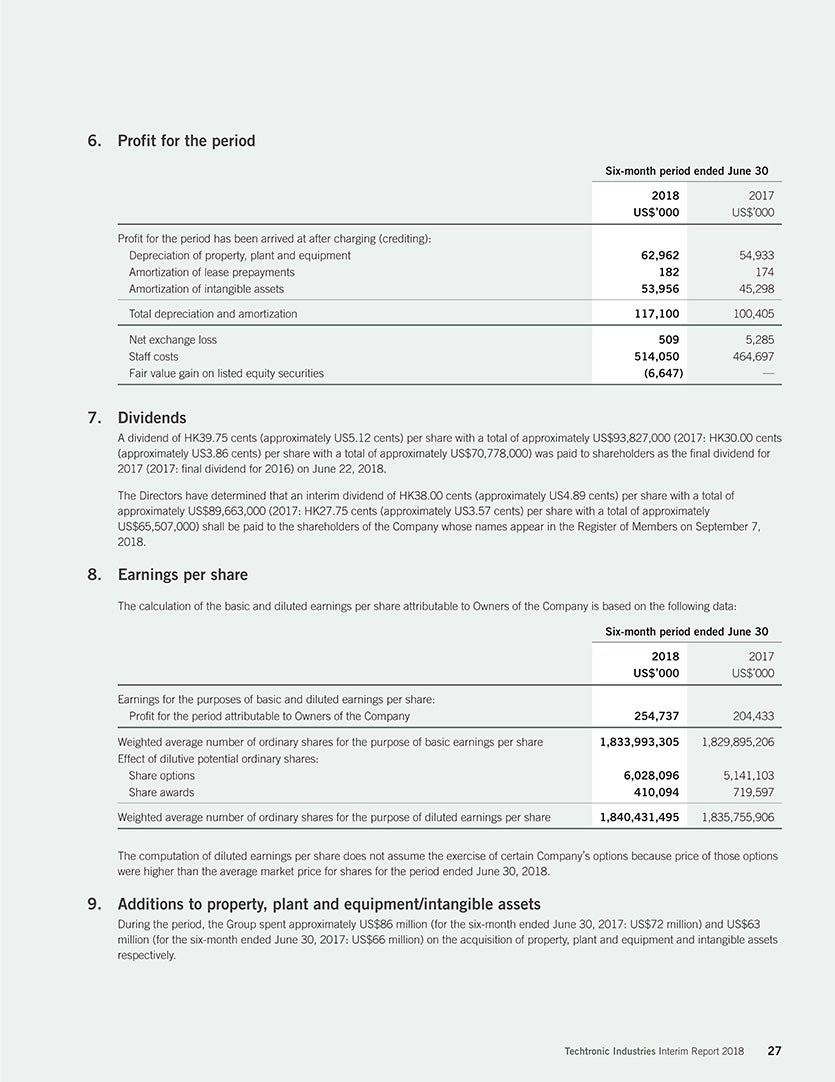 6. Profit for the period

| | Six-month period ended June 30 | |
|---|---|---|
| | 2018 US$'000 | 2017 US$'000 |
| Profit for the period has been arrived at after charging (crediting): | | |
| Depreciation of property, plant and equipment | 62,962 | 54,933 |
| Amortization of lease prepayments | 182 | 174 |
| Amortization of intangible assets | 53,956 | 45,298 |
| Total depreciation and amortization | 117,100 | 100,405 |
| Net exchange loss | 509 | 5,285 |
| Staff costs | 514,050 | 464,697 |
| Fair value gain on listed equity securities | (6,647) | — |

7. Dividends

A dividend of HK39.75 cents (approximately US5.12 cents) per share with a total of approximately US$93,827,000 (2017: HK30.00 cents (approximately US3.86 cents) per share with a total of approximately US$70,778,000) was paid to shareholders as the final dividend for 2017 (2017: final dividend for 2016) on June 22, 2018.

The Directors have determined that an interim dividend of HK38.00 cents (approximately US4.89 cents) per share with a total of approximately US$89,663,000 (2017: HK27.75 cents (approximately US3.57 cents) per share with a total of approximately US$65,507,000) shall be paid to the shareholders of the Company whose names appear in the Register of Members on September 7, 2018.

8. Earnings per share

The calculation of the basic and diluted earnings per share attributable to Owners of the Company is based on the following data:

| | Six-month period ended June 30 | |
|---|---|---|
| | 2018 US$'000 | 2017 US$'000 |
| Earnings for the purposes of basic and diluted earnings per share: | | |
| Profit for the period attributable to Owners of the Company | 254,737 | 204,433 |
| Weighted average number of ordinary shares for the purpose of basic earnings per share | 1,833,993,305 | 1,829,895,206 |
| Effect of dilutive potential ordinary shares: | | |
| Share options | 6,028,096 | 5,141,103 |
| Share awards | 410,094 | 719,597 |
| Weighted average number of ordinary shares for the purpose of diluted earnings per share | 1,840,431,495 | 1,835,755,906 |

The computation of diluted earnings per share does not assume the exercise of certain Company's options because price of those options were higher than the average market price for shares for the period ended June 30, 2018.

9. Additions to property, plant and equipment/intangible assets

During the period, the Group spent approximately US$86 million (for the six-month ended June 30, 2017: US$72 million) and US$63 million (for the six-month ended June 30, 2017: US$66 million) on the acquisition of property, plant and equipment and intangible assets respectively.

Techtronic Industries Interim Report 2018 27